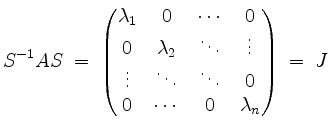 $S^{-1}AS = \begin{pmatrix} \lambda_1 & 0 & \cdots & 0 \\ 0 & \lambda_2 & \ddots & \vdots \\ \vdots & \ddots & \ddots & 0 \\ 0 & \cdots & 0 & \lambda_n \end{pmatrix} = J$